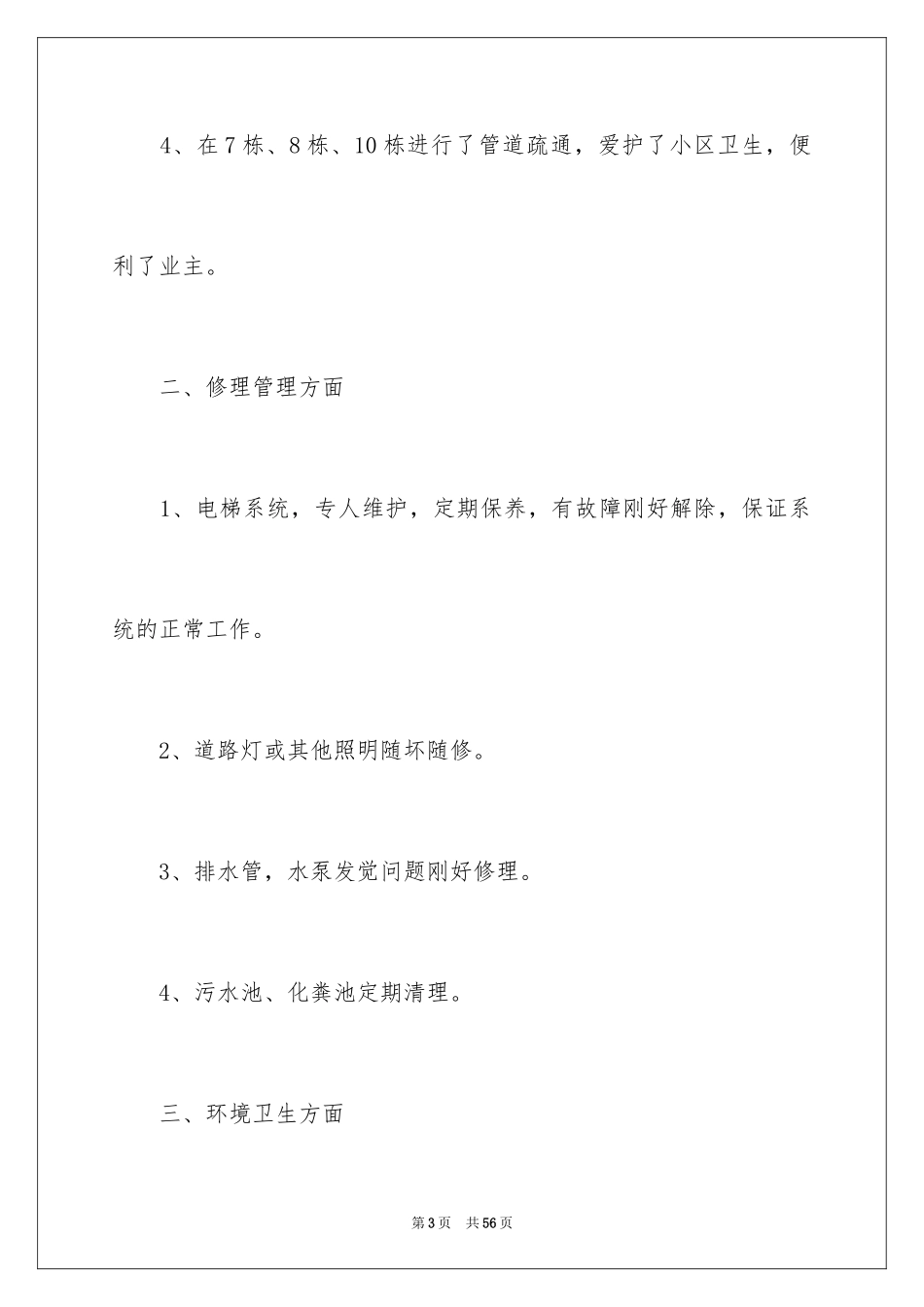 4、在7栋、8栋、10栋进行了管道疏通，爱护了小区卫生，便利了业主。

二、修理管理方面

1、电梯系统，专人维护，定期保养，有故障刚好解除，保证系统的正常工作。

2、道路灯或其他照明随坏随修。

3、排水管，水泵发觉问题刚好修理。

4、污水池、化粪池定期清理。

三、环境卫生方面

第3页　共56页